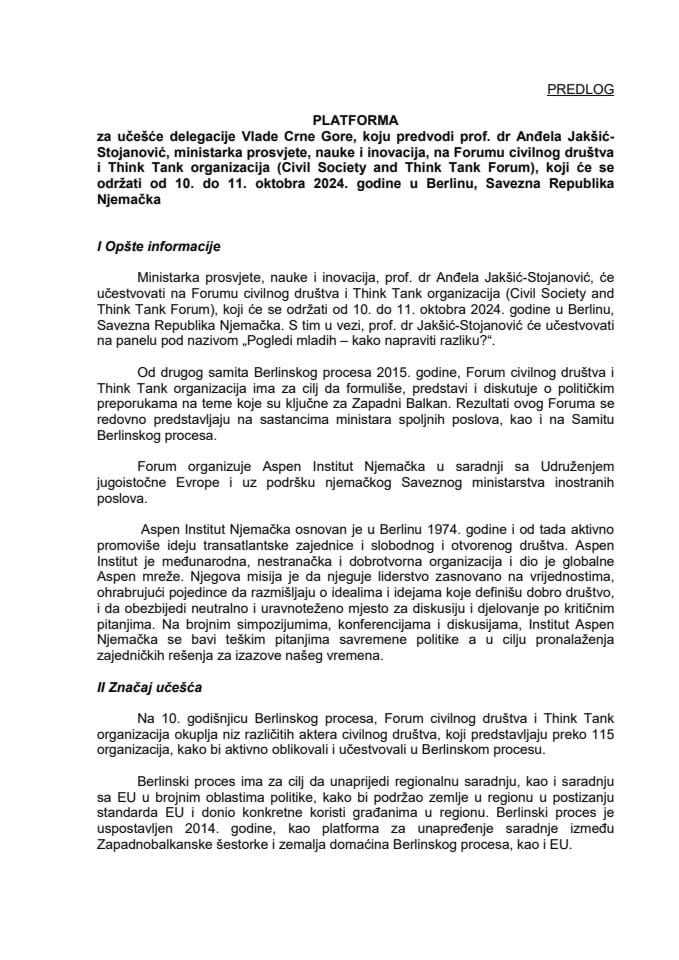 PREDLOG

PLATFORMA
za učešće delegacije Vlade Crne Gore, koju predvodi prof. dr Anđela Jakšić-Stojanović, ministarka prosvjete, nauke i inovacija, na Forumu civilnog društva i Think Tank organizacija (Civil Society and Think Tank Forum), koji će se održati od 10. do 11. oktobra 2024. godine u Berlinu, Savezna Republika Njemačka

I Opšte informacije

Ministarka prosvjete, nauke i inovacija, prof. dr Anđela Jakšić-Stojanović, će učestvovati na Forumu civilnog društva i Think Tank organizacija (Civil Society and Think Tank Forum), koji će se održati od 10. do 11. oktobra 2024. godine u Berlinu, Savezna Republika Njemačka. S tim u vezi, prof. dr Jakšić-Stojanović će učestvovati na panelu pod nazivom „Pogledi mladih – kako napraviti razliku?“.

Od drugog samita Berlinskog procesa 2015. godine, Forum civilnog društva i Think Tank organizacija ima za cilj da formuliše, predstavi i diskutuje o političkim preporukama na teme koje su ključne za Zapadni Balkan. Rezultati ovog Foruma se redovno predstavljaju na sastancima ministara spoljnih poslova, kao i na Samitu Berlinskog procesa.

Forum organizuje Aspen Institut Njemačka u saradnji sa Udruženjem jugoistočne Evrope i uz podršku njemačkog Saveznog ministarstva inostranih poslova.

Aspen Institut Njemačka osnovan je u Berlinu 1974. godine i od tada aktivno promoviše ideju transatlantske zajednice i slobodnog i otvorenog društva. Aspen Institut je međunarodna, nestranačka i dobrotvorna organizacija i dio je globalne Aspen mreže. Njegova misija je da njeguje liderstvo zasnovano na vrijednostima, ohrabrujući pojedince da razmišljaju o idealima i idejama koje definišu dobro društvo, i da obezbijedi neutralno i uravnoteženo mjesto za diskusiju i djelovanje po kritičnim pitanjima. Na brojnim simpozijumima, konferencijama i diskusijama, Institut Aspen Njemačka se bavi teškim pitanjima savremene politike a u cilju pronalaženja zajedničkih rešenja za izazove našeg vremena.

II Značaj učešća

Na 10. godišnjicu Berlinskog procesa, Forum civilnog društva i Think Tank organizacija okuplja niz različitih aktera civilnog društva, koji predstavljaju preko 115 organizacija, kako bi aktivno oblikovali i učestvovali u Berlinskom procesu.

Berlinski proces ima za cilj da unaprijedi regionalnu saradnju, kao i saradnju sa EU u brojnim oblastima politike, kako bi podržao zemlje u regionu u postizanju standarda EU i donio konkretne koristi građanima u regionu. Berlinski proces je uspostavljen 2014. godine, kao platforma za unapređenje saradnje između Zapadnobalkanske šestorke i zemalja domaćina Berlinskog procesa, kao i EU.